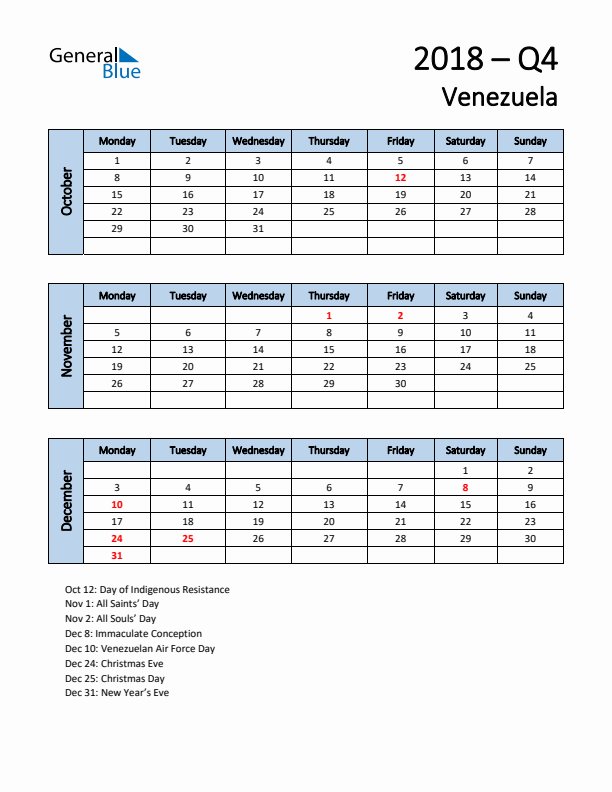 General Blue

2018 – Q4
Venezuela

October

| Monday | Tuesday | Wednesday | Thursday | Friday | Saturday | Sunday |
|---|---|---|---|---|---|---|
| 1 | 2 | 3 | 4 | 5 | 6 | 7 |
| 8 | 9 | 10 | 11 | 12 | 13 | 14 |
| 15 | 16 | 17 | 18 | 19 | 20 | 21 |
| 22 | 23 | 24 | 25 | 26 | 27 | 28 |
| 29 | 30 | 31 | | | | |
| | | | | | | |

November

| Monday | Tuesday | Wednesday | Thursday | Friday | Saturday | Sunday |
|---|---|---|---|---|---|---|
| | | | 1 | 2 | 3 | 4 |
| 5 | 6 | 7 | 8 | 9 | 10 | 11 |
| 12 | 13 | 14 | 15 | 16 | 17 | 18 |
| 19 | 20 | 21 | 22 | 23 | 24 | 25 |
| 26 | 27 | 28 | 29 | 30 | | |
| | | | | | | |

December

| Monday | Tuesday | Wednesday | Thursday | Friday | Saturday | Sunday |
|---|---|---|---|---|---|---|
| | | | | | 1 | 2 |
| 3 | 4 | 5 | 6 | 7 | 8 | 9 |
| 10 | 11 | 12 | 13 | 14 | 15 | 16 |
| 17 | 18 | 19 | 20 | 21 | 22 | 23 |
| 24 | 25 | 26 | 27 | 28 | 29 | 30 |
| 31 | | | | | | |

Oct 12: Day of Indigenous Resistance
Nov 1: All Saints' Day
Nov 2: All Souls' Day
Dec 8: Immaculate Conception
Dec 10: Venezuelan Air Force Day
Dec 24: Christmas Eve
Dec 25: Christmas Day
Dec 31: New Year's Eve